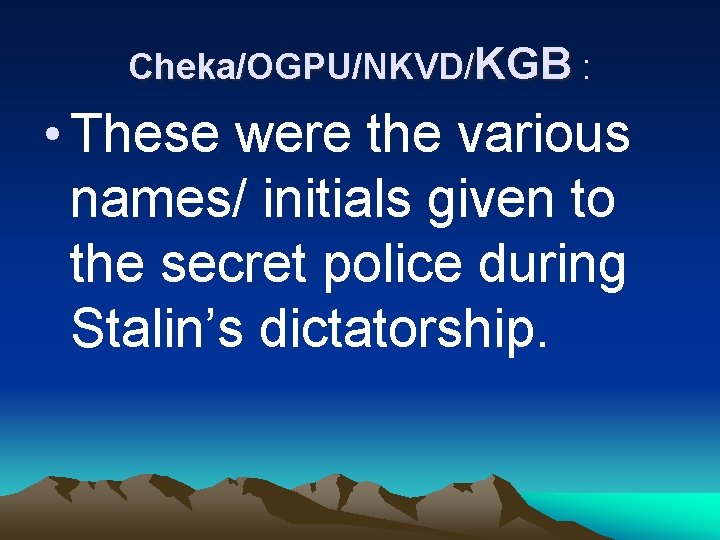 Cheka/OGPU/NKVD/KGB :

• These were the various names/ initials given to the secret police during Stalin’s dictatorship.